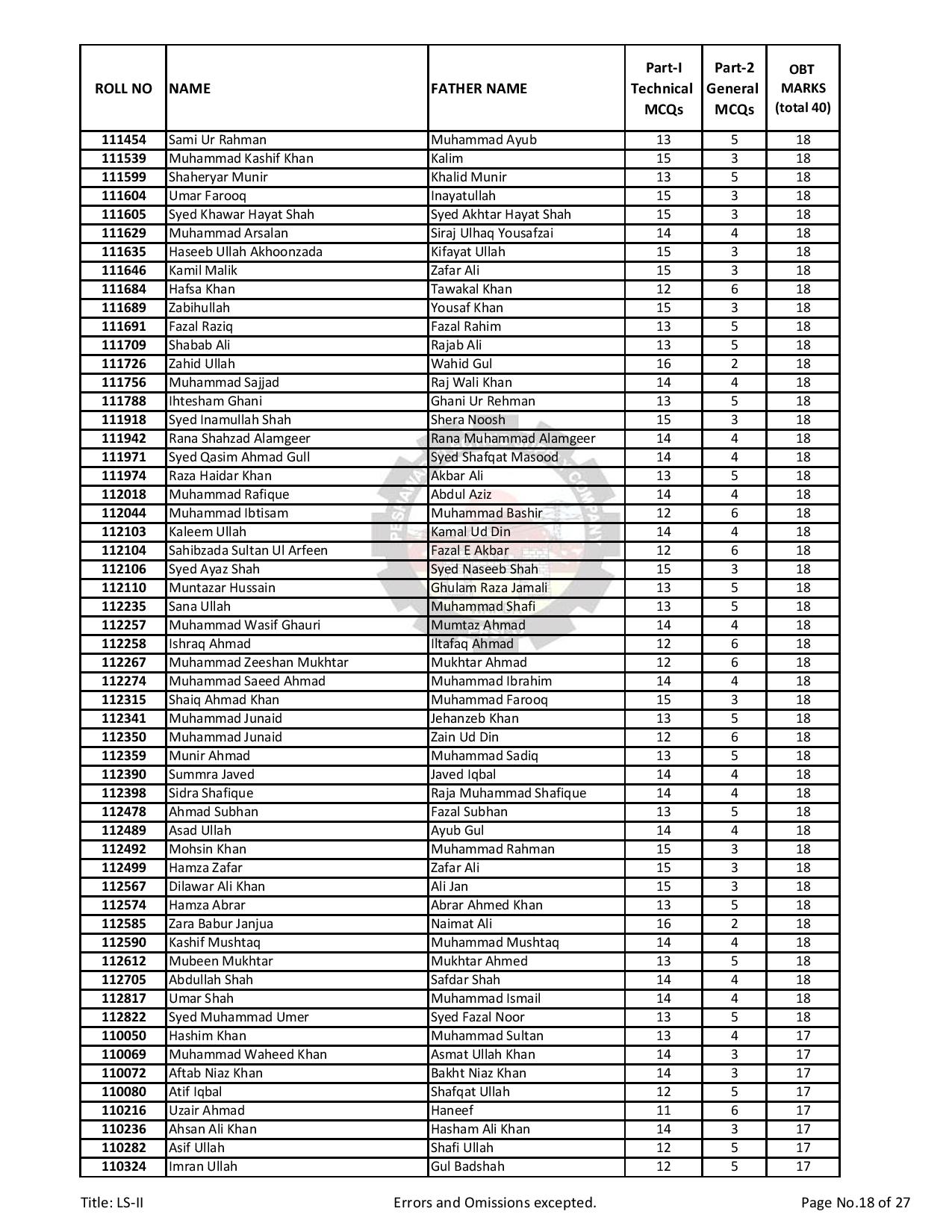 | ROLL NO | NAME | FATHER NAME | Part-I Technical MCQs | Part-2 General MCQs | OBT MARKS (total 40) |
|---|---|---|---|---|---|
| 111454 | Sami Ur Rahman | Muhammad Ayub | 13 | 5 | 18 |
| 111539 | Muhammad Kashif Khan | Kalim | 15 | 3 | 18 |
| 111599 | Shaheryar Munir | Khalid Munir | 13 | 5 | 18 |
| 111604 | Umar Farooq | Inayatullah | 15 | 3 | 18 |
| 111605 | Syed Khawar Hayat Shah | Syed Akhtar Hayat Shah | 15 | 3 | 18 |
| 111629 | Muhammad Arsalan | Siraj Ulhaq Yousafzai | 14 | 4 | 18 |
| 111635 | Haseeb Ullah Akhoonzada | Kifayat Ullah | 15 | 3 | 18 |
| 111646 | Kamil Malik | Zafar Ali | 15 | 3 | 18 |
| 111684 | Hafsa Khan | Tawakal Khan | 12 | 6 | 18 |
| 111689 | Zabihullah | Yousaf Khan | 15 | 3 | 18 |
| 111691 | Fazal Raziq | Fazal Rahim | 13 | 5 | 18 |
| 111709 | Shabab Ali | Rajab Ali | 13 | 5 | 18 |
| 111726 | Zahid Ullah | Wahid Gul | 16 | 2 | 18 |
| 111756 | Muhammad Sajjad | Raj Wali Khan | 14 | 4 | 18 |
| 111788 | Ihtesham Ghani | Ghani Ur Rehman | 13 | 5 | 18 |
| 111918 | Syed Inamullah Shah | Shera Noosh | 15 | 3 | 18 |
| 111942 | Rana Shahzad Alamgeer | Rana Muhammad Alamgeer | 14 | 4 | 18 |
| 111971 | Syed Qasim Ahmad Gull | Syed Shafqat Masood | 14 | 4 | 18 |
| 111974 | Raza Haidar Khan | Akbar Ali | 13 | 5 | 18 |
| 112018 | Muhammad Rafique | Abdul Aziz | 14 | 4 | 18 |
| 112044 | Muhammad Ibtisam | Muhammad Bashir | 12 | 6 | 18 |
| 112103 | Kaleem Ullah | Kamal Ud Din | 14 | 4 | 18 |
| 112104 | Sahibzada Sultan Ul Arfeen | Fazal E Akbar | 12 | 6 | 18 |
| 112106 | Syed Ayaz Shah | Syed Naseeb Shah | 15 | 3 | 18 |
| 112110 | Muntazar Hussain | Ghulam Raza Jamali | 13 | 5 | 18 |
| 112235 | Sana Ullah | Muhammad Shafi | 13 | 5 | 18 |
| 112257 | Muhammad Wasif Ghauri | Mumtaz Ahmad | 14 | 4 | 18 |
| 112258 | Ishraq Ahmad | Iltafaq Ahmad | 12 | 6 | 18 |
| 112267 | Muhammad Zeeshan Mukhtar | Mukhtar Ahmad | 12 | 6 | 18 |
| 112274 | Muhammad Saeed Ahmad | Muhammad Ibrahim | 14 | 4 | 18 |
| 112315 | Shaiq Ahmad Khan | Muhammad Farooq | 15 | 3 | 18 |
| 112341 | Muhammad Junaid | Jehanzeb Khan | 13 | 5 | 18 |
| 112350 | Muhammad Junaid | Zain Ud Din | 12 | 6 | 18 |
| 112359 | Munir Ahmad | Muhammad Sadiq | 13 | 5 | 18 |
| 112390 | Summra Javed | Javed Iqbal | 14 | 4 | 18 |
| 112398 | Sidra Shafique | Raja Muhammad Shafique | 14 | 4 | 18 |
| 112478 | Ahmad Subhan | Fazal Subhan | 13 | 5 | 18 |
| 112489 | Asad Ullah | Ayub Gul | 14 | 4 | 18 |
| 112492 | Mohsin Khan | Muhammad Rahman | 15 | 3 | 18 |
| 112499 | Hamza Zafar | Zafar Ali | 15 | 3 | 18 |
| 112567 | Dilawar Ali Khan | Ali Jan | 15 | 3 | 18 |
| 112574 | Hamza Abrar | Abrar Ahmed Khan | 13 | 5 | 18 |
| 112585 | Zara Babur Janjua | Naimat Ali | 16 | 2 | 18 |
| 112590 | Kashif Mushtaq | Muhammad Mushtaq | 14 | 4 | 18 |
| 112612 | Mubeen Mukhtar | Mukhtar Ahmed | 13 | 5 | 18 |
| 112705 | Abdullah Shah | Safdar Shah | 14 | 4 | 18 |
| 112817 | Umar Shah | Muhammad Ismail | 14 | 4 | 18 |
| 112822 | Syed Muhammad Umer | Syed Fazal Noor | 13 | 5 | 18 |
| 110050 | Hashim Khan | Muhammad Sultan | 13 | 4 | 17 |
| 110069 | Muhammad Waheed Khan | Asmat Ullah Khan | 14 | 3 | 17 |
| 110072 | Aftab Niaz Khan | Bakht Niaz Khan | 14 | 3 | 17 |
| 110080 | Atif Iqbal | Shafqat Ullah | 12 | 5 | 17 |
| 110216 | Uzair Ahmad | Haneef | 11 | 6 | 17 |
| 110236 | Ahsan Ali Khan | Hasham Ali Khan | 14 | 3 | 17 |
| 110282 | Asif Ullah | Shafi Ullah | 12 | 5 | 17 |
| 110324 | Imran Ullah | Gul Badshah | 12 | 5 | 17 |

Title: LS-II Errors and Omissions excepted. Page No.18 of 27